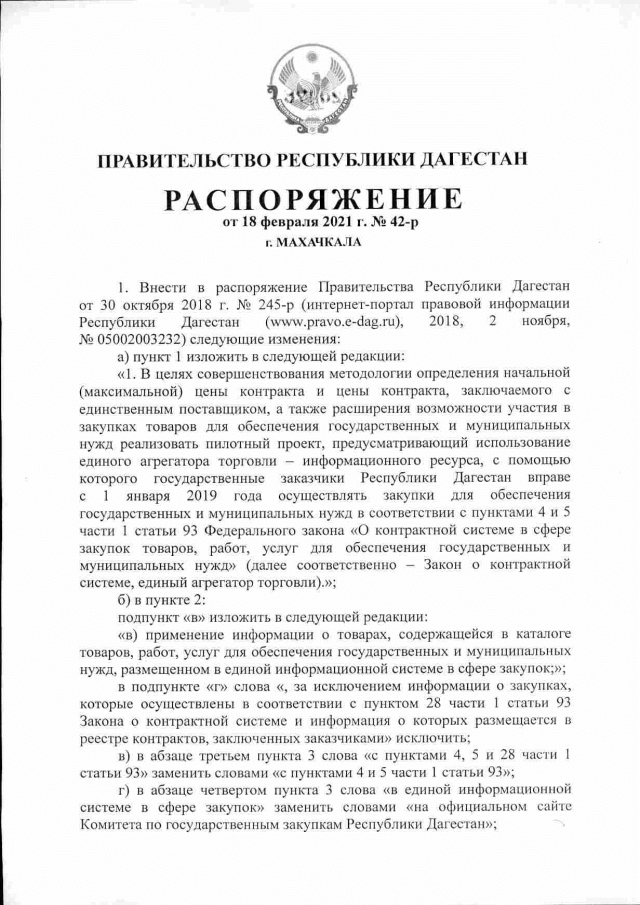 ПРАВИТЕЛЬСТВО РЕСПУБЛИКИ ДАГЕСТАН

РАСПОРЯЖЕНИЕ
от 18 февраля 2021 г. № 42-р
г. МАХАЧКАЛА

1. Внести в распоряжение Правительства Республики Дагестан от 30 октября 2018 г. № 245-р (интернет-портал правовой информации Республики Дагестан (www.pravo.e-dag.ru), 2018, 2 ноября, № 05002003232) следующие изменения:

а) пункт 1 изложить в следующей редакции:

«1. В целях совершенствования методологии определения начальной (максимальной) цены контракта и цены контракта, заключаемого с единственным поставщиком, а также расширения возможности участия в закупках товаров для обеспечения государственных и муниципальных нужд реализовать пилотный проект, предусматривающий использование единого агрегатора торговли – информационного ресурса, с помощью которого государственные заказчики Республики Дагестан вправе с 1 января 2019 года осуществлять закупки для обеспечения государственных и муниципальных нужд в соответствии с пунктами 4 и 5 части 1 статьи 93 Федерального закона «О контрактной системе в сфере закупок товаров, работ, услуг для обеспечения государственных и муниципальных нужд» (далее соответственно – Закон о контрактной системе, единый агрегатор торговли).»;

б) в пункте 2:

подпункт «в» изложить в следующей редакции:

«в) применение информации о товарах, содержащейся в каталоге товаров, работ, услуг для обеспечения государственных и муниципальных нужд, размещенном в единой информационной системе в сфере закупок;»;

в подпункте «г» слова «, за исключением информации о закупках, которые осуществлены в соответствии с пунктом 28 части 1 статьи 93 Закона о контрактной системе и информация о которых размещается в реестре контрактов, заключенных заказчиками» исключить;

в) в абзаце третьем пункта 3 слова «с пунктами 4, 5 и 28 части 1 статьи 93» заменить словами «с пунктами 4 и 5 части 1 статьи 93»;

г) в абзаце четвертом пункта 3 слова «в единой информационной системе в сфере закупок» заменить словами «на официальном сайте Комитета по государственным закупкам Республики Дагестан»;